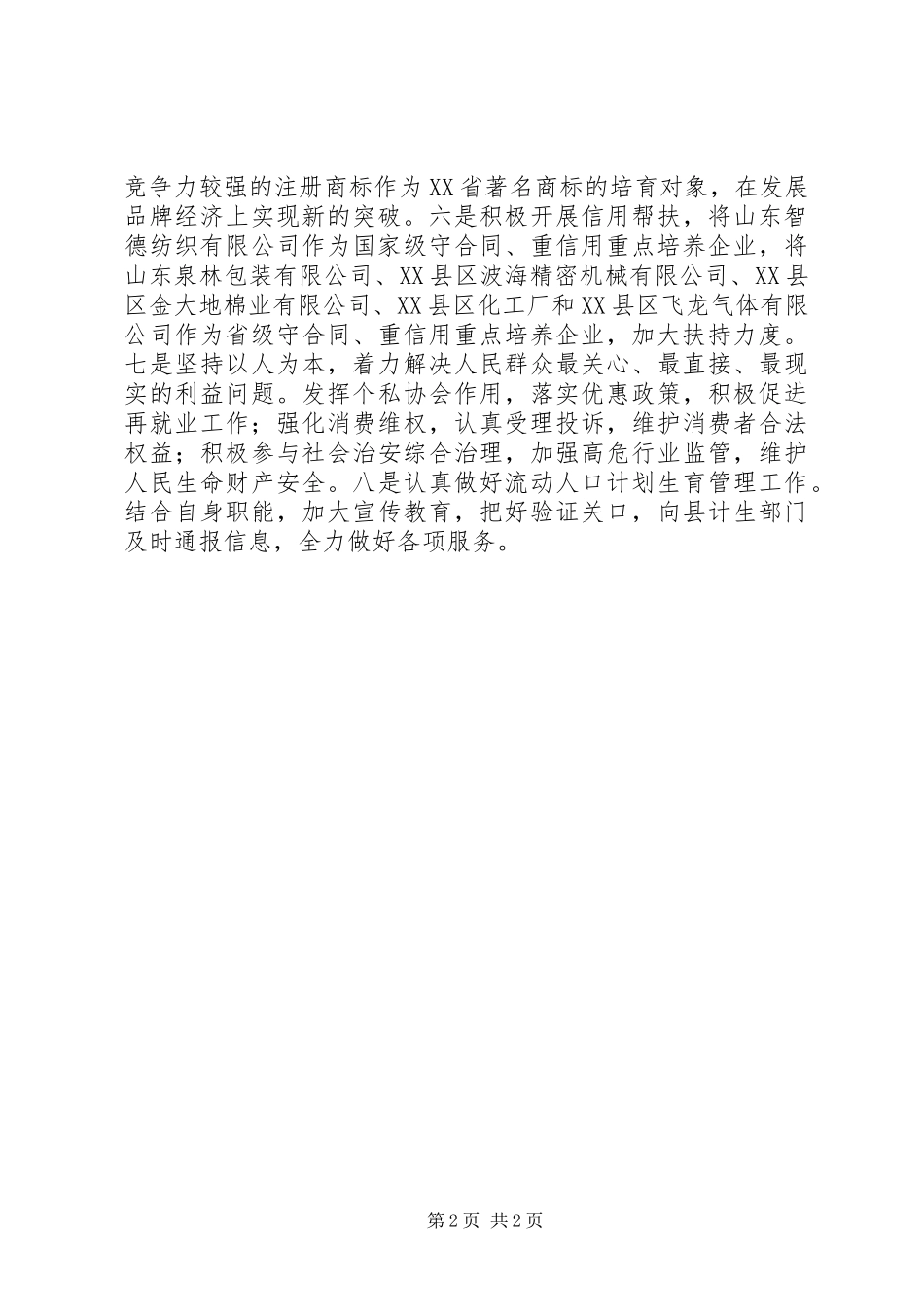 竞争力较强的注册商标作为XX省著名商标的培育对象，在发展品牌经济上实现新的突破。六是积极开展信用帮扶，将山东智德纺织有限公司作为国家级守合同、重信用重点培养企业，将山东泉林包装有限公司、XX县区波海精密机械有限公司、XX县区金大地棉业有限公司、XX县区化工厂和XX县区飞龙气体有限公司作为省级守合同、重信用重点培养企业，加大扶持力度。七是坚持以人为本，着力解决人民群众最关心、最直接、最现实的利益问题。发挥个私协会作用，落实优惠政策，积极促进再就业工作；强化消费维权，认真受理投诉，维护消费者合法权益；积极参与社会治安综合治理，加强高危行业监管，维护人民生命财产安全。八是认真做好流动人口计划生育管理工作。结合自身职能，加大宣传教育，把好验证关口，向县计生部门及时通报信息，全力做好各项服务。

第2页 共2页